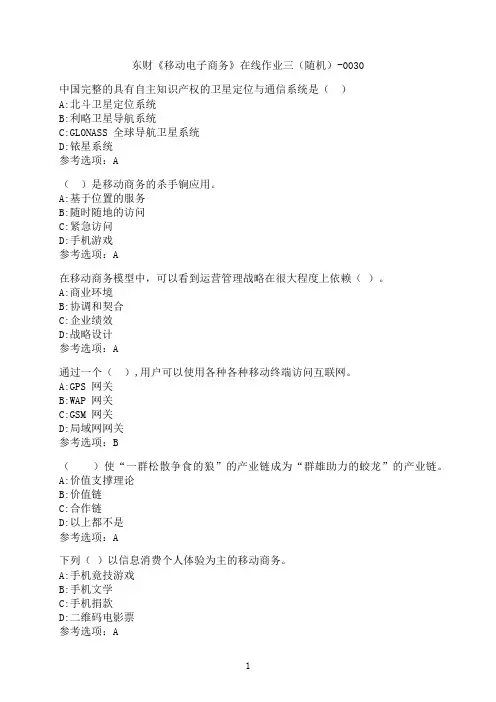 东财《移动电子商务》在线作业三（随机）-0030

中国完整的具有自主知识产权的卫星定位与通信系统是（ ）
A:北斗卫星定位系统
B:利略卫星导航系统
C:GLONASS 全球导航卫星系统
D:铱星系统
参考选项：A

（ ）是移动商务的杀手锏应用。
A:基于位置的服务
B:随时随地的访问
C:紧急访问
D:手机游戏
参考选项：A

在移动商务模型中，可以看到运营管理战略在很大程度上依赖（ ）。
A:商业环境
B:协调和契合
C:企业绩效
D:战略设计
参考选项：A

通过一个（ ），用户可以使用各种各种移动终端访问互联网。
A:GPS 网关
B:WAP 网关
C:GSM 网关
D:局域网网关
参考选项：B

（ ）使“一群松散争食的狼”的产业链成为“群雄助力的蛟龙”的产业链。
A:价值支撑理论
B:价值链
C:合作链
D:以上都不是
参考选项：A

下列（ ）以信息消费个人体验为主的移动商务。
A:手机竞技游戏
B:手机文学
C:手机捐款
D:二维码电影票
参考选项：A

1